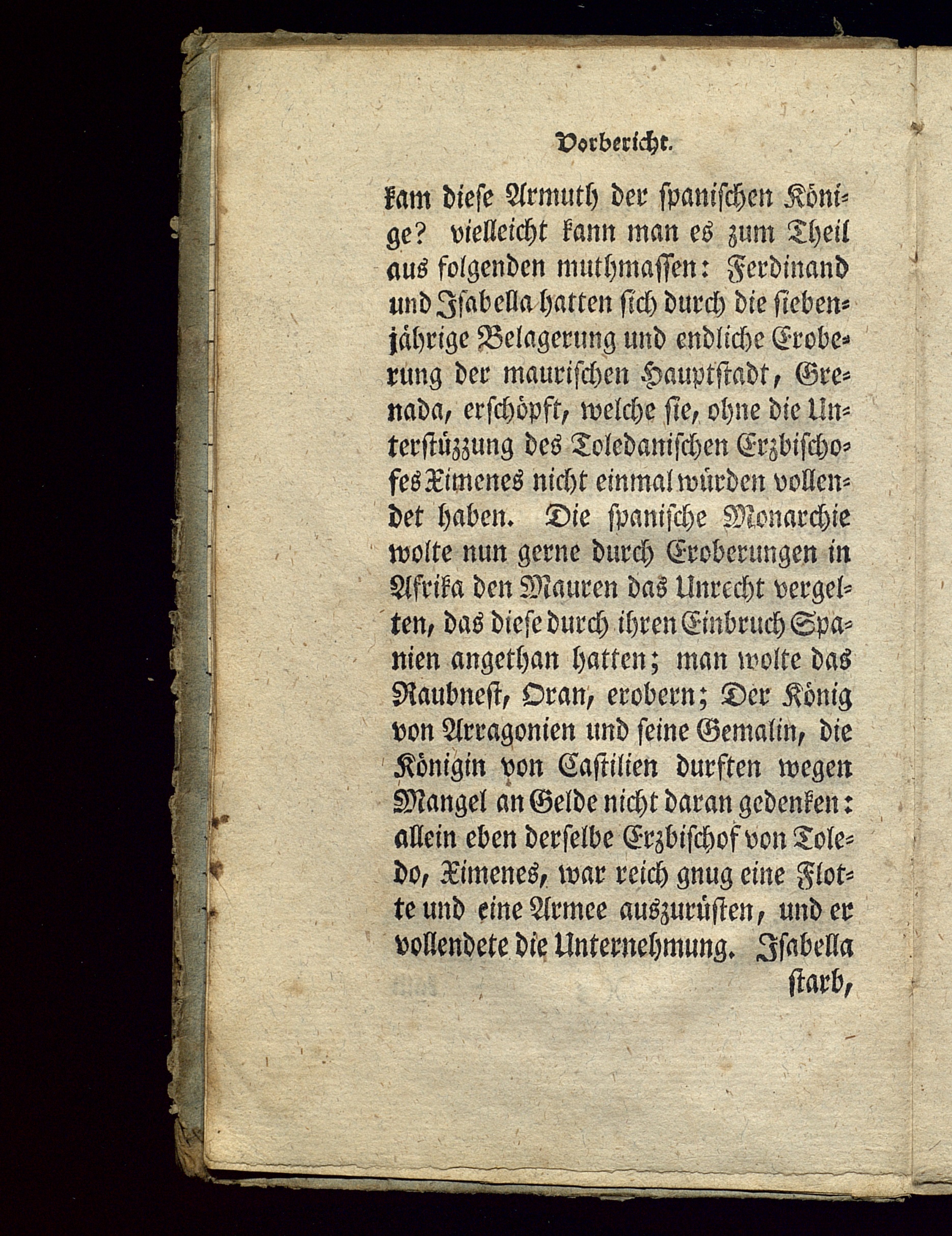 Vorbericht.

kam diese Armuth der spanischen Könige? vielleicht kann man es zum Theil aus folgenden muthmassen: Ferdinand und Isabella hatten sich durch die siebenjährige Belagerung und endliche Eroberung der maurischen Hauptstadt, Grenada, erschöpft, welche sie, ohne die Unterstüzzung des Toledanischen Erzbischofes Ximenes nicht einmal würden vollendet haben. Die spanische Monarchie wolte nun gerne durch Eroberungen in Afrika den Mauren das Unrecht vergelten, das diese durch ihren Einbruch Spanien angethan hatten; man wolte das Raubnest, Oran, erobern; Der König von Arragonien und seine Gemalin, die Königin von Castilien durften wegen Mangel an Gelde nicht daran gedenken: allein eben derselbe Erzbischof von Toledo, Ximenes, war reich gnug eine Flotte und eine Armee auszurüsten, und er vollendete die Unternehmung. Isabella starb,